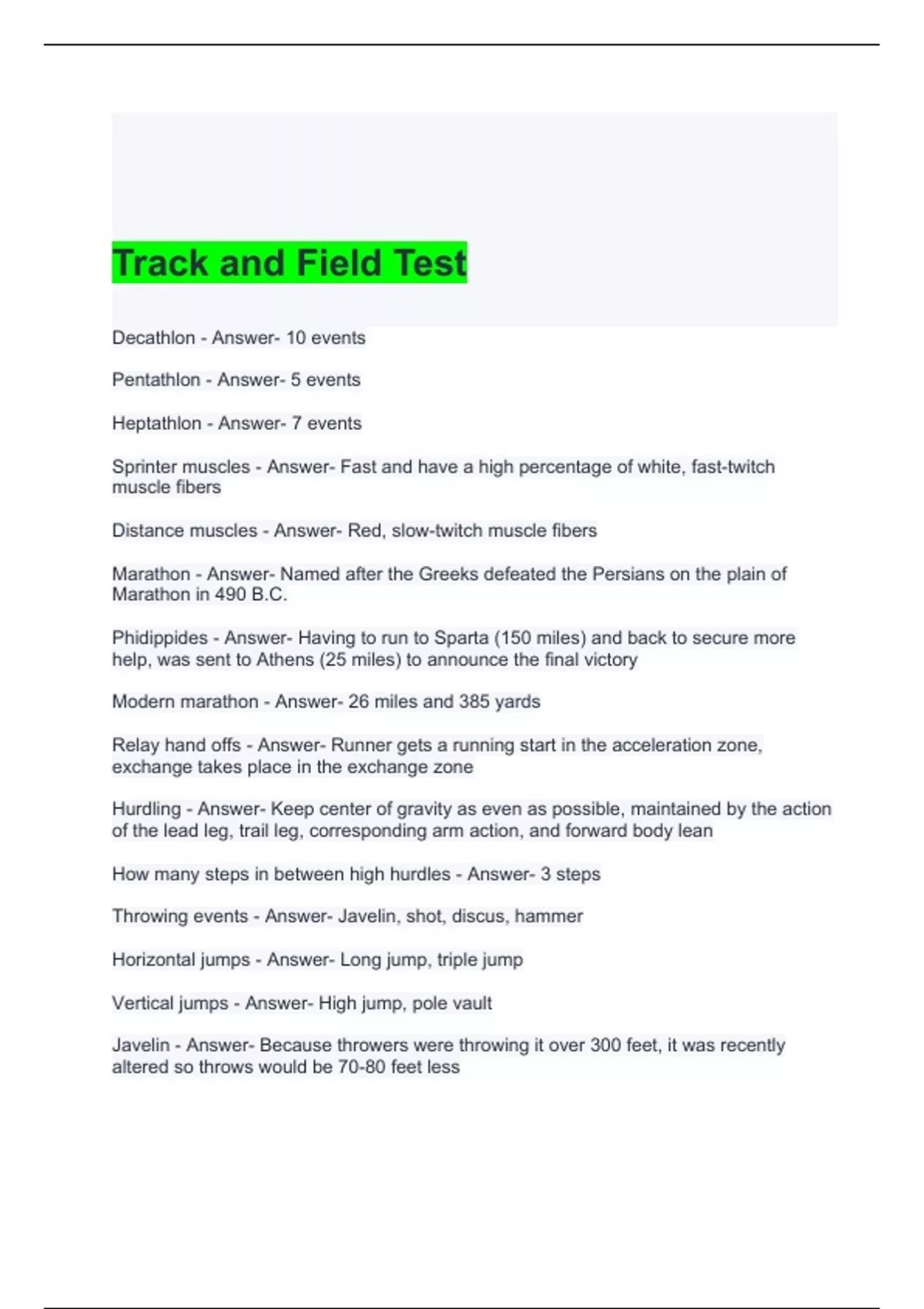 Track and Field Test

Decathlon - Answer- 10 events

Pentathlon - Answer- 5 events

Heptathlon - Answer- 7 events

Sprinter muscles - Answer- Fast and have a high percentage of white, fast-twitch muscle fibers

Distance muscles - Answer- Red, slow-twitch muscle fibers

Marathon - Answer- Named after the Greeks defeated the Persians on the plain of Marathon in 490 B.C.

Phidippides - Answer- Having to run to Sparta (150 miles) and back to secure more help, was sent to Athens (25 miles) to announce the final victory

Modern marathon - Answer- 26 miles and 385 yards

Relay hand offs - Answer- Runner gets a running start in the acceleration zone, exchange takes place in the exchange zone

Hurdling - Answer- Keep center of gravity as even as possible, maintained by the action of the lead leg, trail leg, corresponding arm action, and forward body lean

How many steps in between high hurdles - Answer- 3 steps

Throwing events - Answer- Javelin, shot, discus, hammer

Horizontal jumps - Answer- Long jump, triple jump

Vertical jumps - Answer- High jump, pole vault

Javelin - Answer- Because throwers were throwing it over 300 feet, it was recently altered so throws would be 70-80 feet less